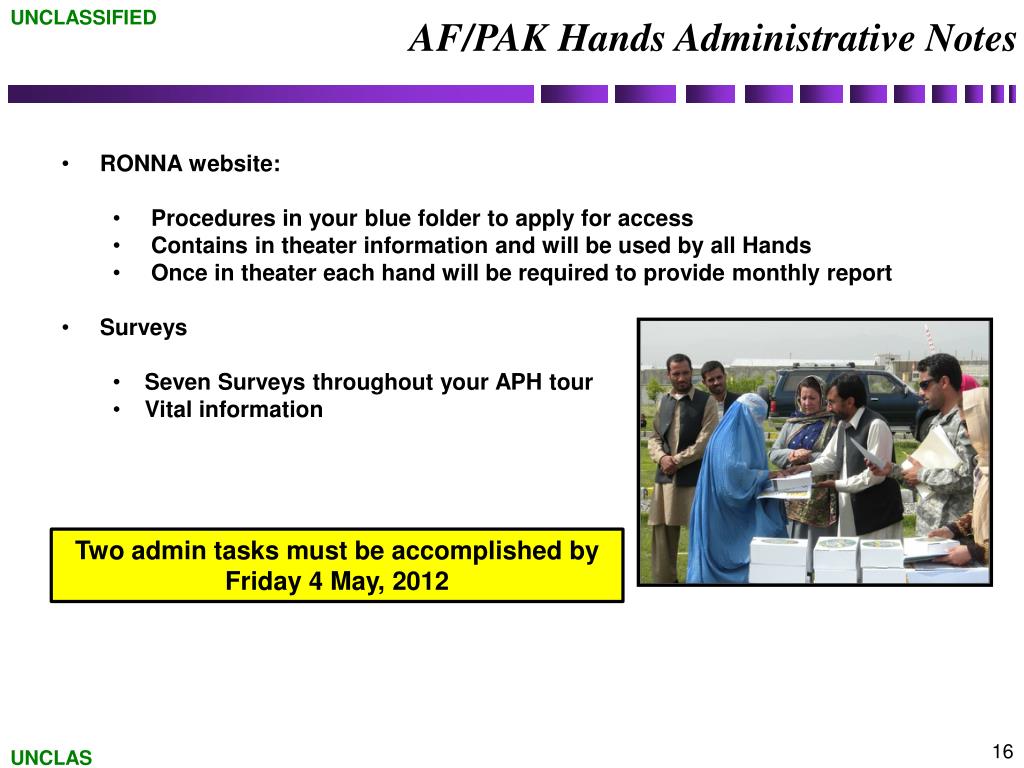 UNCLASSIFIED

AF/PAK Hands Administrative Notes

• RONNA website:

• Procedures in your blue folder to apply for access
• Contains in theater information and will be used by all Hands
• Once in theater each hand will be required to provide monthly report

• Surveys

• Seven Surveys throughout your APH tour
• Vital information

Two admin tasks must be accomplished by Friday 4 May, 2012

UNCLAS

16